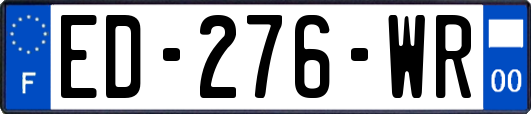 F
ED-276-WR
00